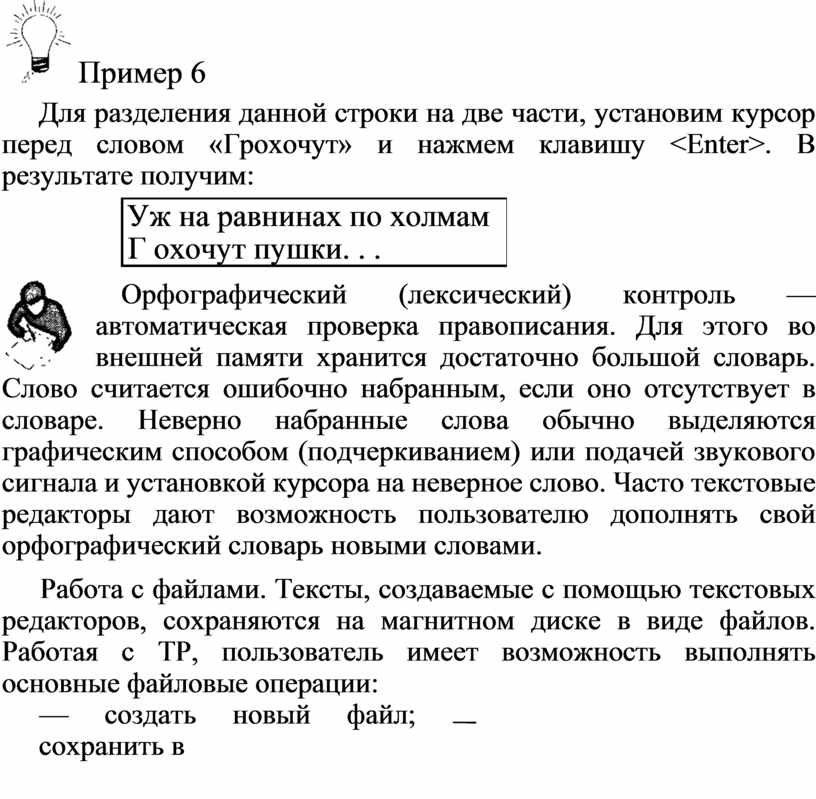 Пример 6

Для разделения данной строки на две части, установим курсор перед словом «Грохочут» и нажмем клавишу <Enter>. В результате получим:

Уж на равнинах по холмам
Г охочут пушки. . .

Орфографический (лексический) контроль — автоматическая проверка правописания. Для этого во внешней памяти хранится достаточно большой словарь. Слово считается ошибочно набранным, если оно отсутствует в словаре. Неверно набранные слова обычно выделяются графическим способом (подчеркиванием) или подачей звукового сигнала и установкой курсора на неверное слово. Часто текстовые редакторы дают возможность пользователю дополнять свой орфографический словарь новыми словами.

Работа с файлами. Тексты, создаваемые с помощью текстовых редакторов, сохраняются на магнитном диске в виде файлов. Работая с ТР, пользователь имеет возможность выполнять основные файловые операции:
— создать новый файл; —
сохранить в